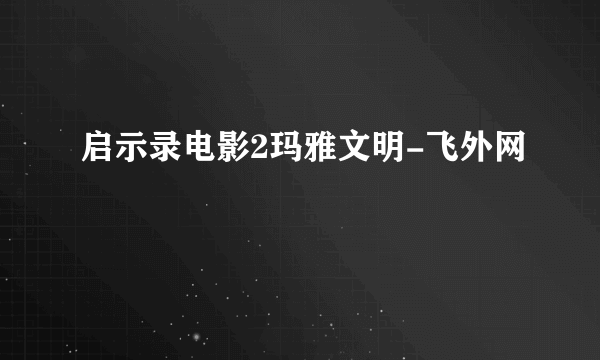 启示录电影2玛雅文明-飞外网